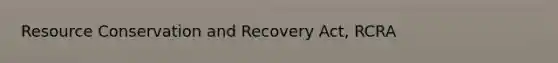 Resource Conservation and Recovery Act, RCRA